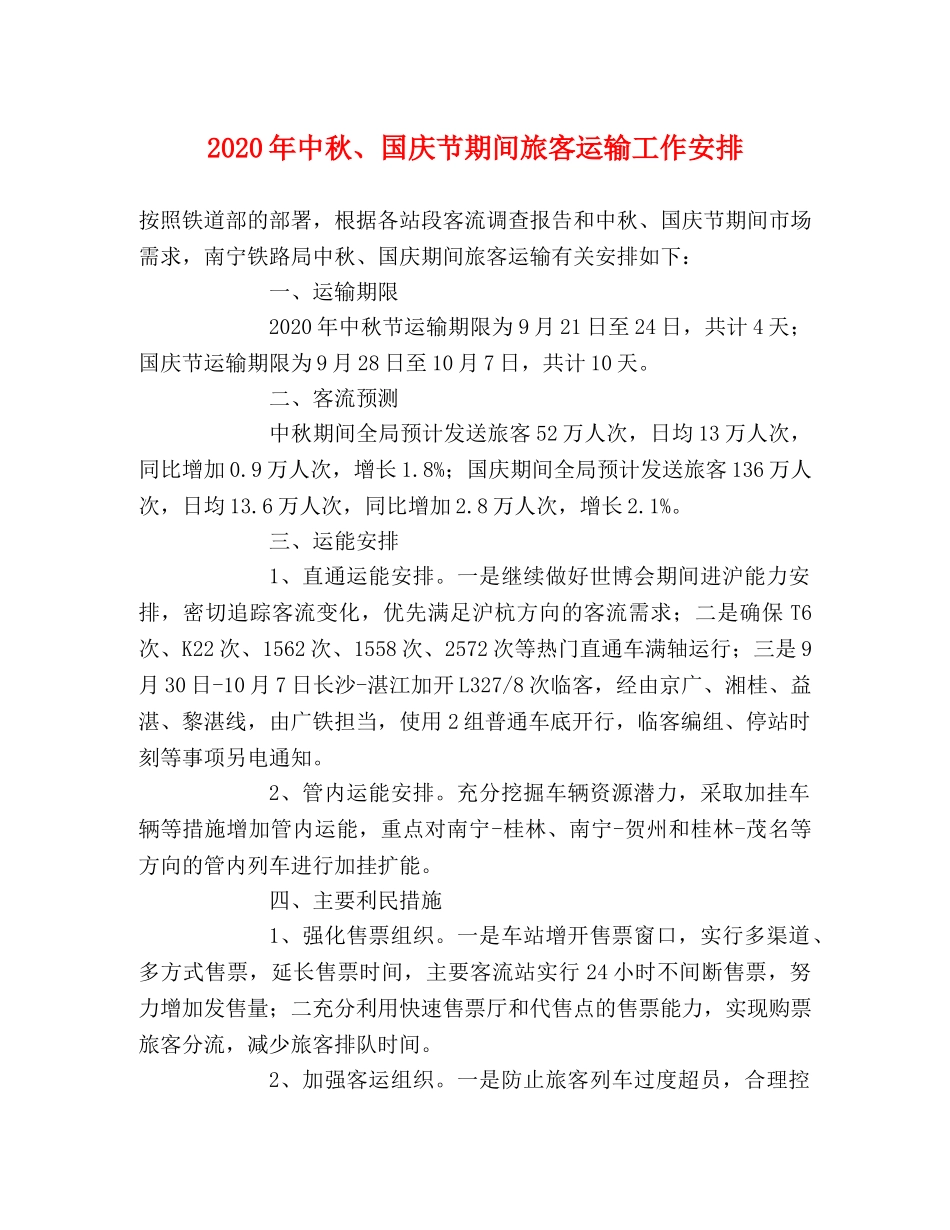 2020年中秋、国庆节期间旅客运输工作安排

按照铁道部的部署，根据各站段客流调查报告和中秋、国庆节期间市场需求，南宁铁路局中秋、国庆期间旅客运输有关安排如下：

一、运输期限

2020年中秋节运输期限为9月21日至24日，共计4天；国庆节运输期限为9月28日至10月7日，共计10天。

二、客流预测

中秋期间全局预计发送旅客52万人次，日均13万人次，同比增加0.9万人次，增长1.8%；国庆期间全局预计发送旅客136万人次，日均13.6万人次，同比增加2.8万人次，增长2.1%。

三、运能安排

1、直通运能安排。一是继续做好世博会期间进沪能力安排，密切追踪客流变化，优先满足沪杭方向的客流需求；二是确保T6次、K22次、1562次、1558次、2572次等热门直通车满轴运行；三是9月30日-10月7日长沙-湛江加开L327/8次临客，经由京广、湘桂、益湛、黎湛线，由广铁担当，使用2组普通车底开行，临客编组、停站时刻等事项另电通知。

2、管内运能安排。充分挖掘车辆资源潜力，采取加挂车辆等措施增加管内运能，重点对南宁-桂林、南宁-贺州和桂林-茂名等方向的管内列车进行加挂扩能。

四、主要利民措施

1、强化售票组织。一是车站增开售票窗口，实行多渠道、多方式售票，延长售票时间，主要客流站实行24小时不间断售票，努力增加发售量；二充分利用快速售票厅和代售点的售票能力，实现购票旅客分流，减少旅客排队时间。

2、加强客运组织。一是防止旅客列车过度超员，合理控